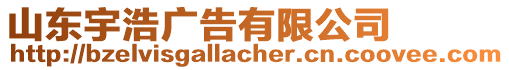 山东宇浩广告有限公司
http://bzelvisgallacher.cn.coovee.com